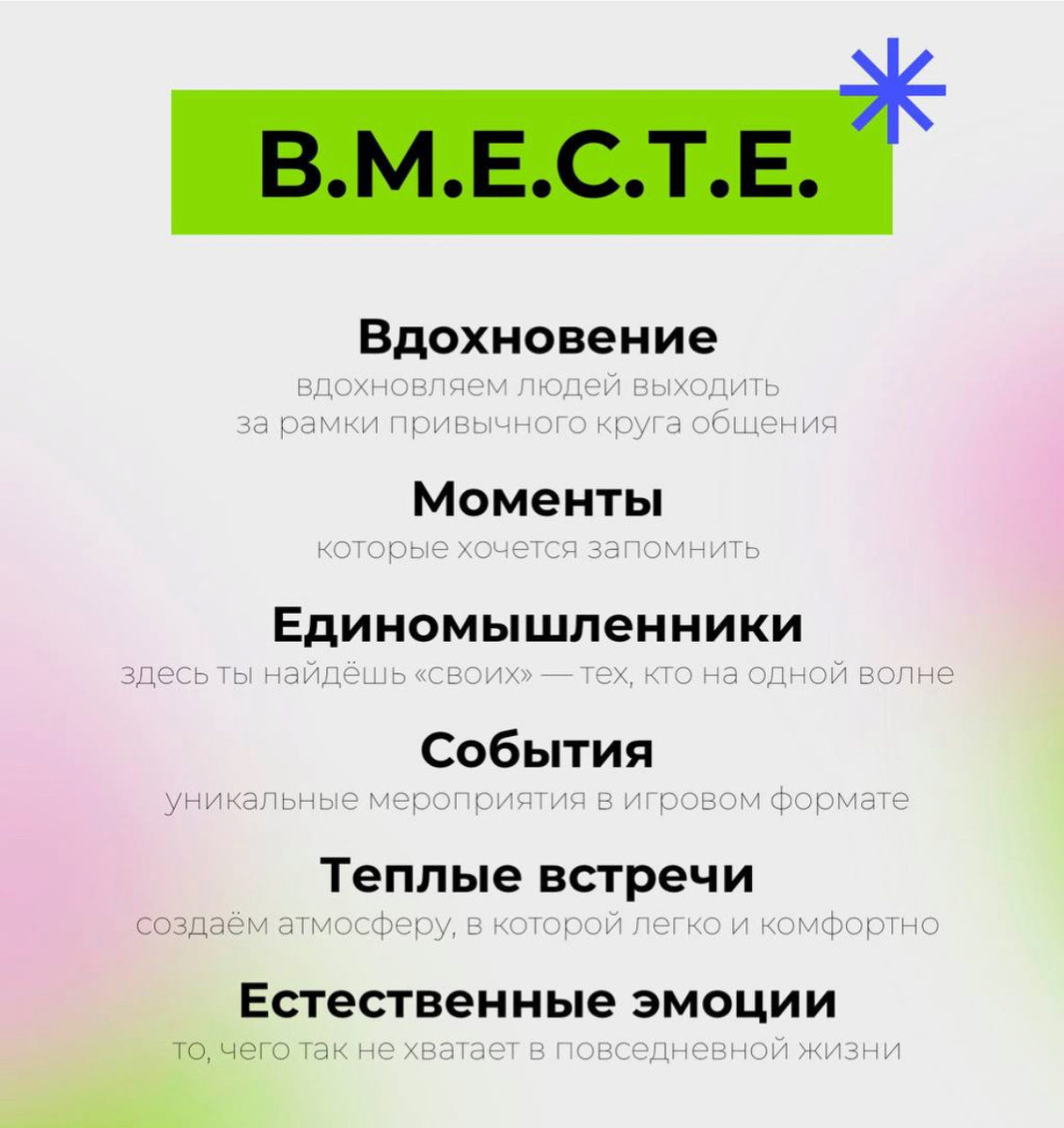 В.М.Е.С.Т.Е.

Вдохновение
вдохновляем людей выходить за рамки привычного круга общения

Моменты
которые хочется запомнить

Единомышленники
здесь ты найдёшь «своих» — тех, кто на одной волне

События
уникальные мероприятия в игровом формате

Теплые встречи
создаём атмосферу, в которой легко и комфортно

Естественные эмоции
то, чего так не хватает в повседневной жизни